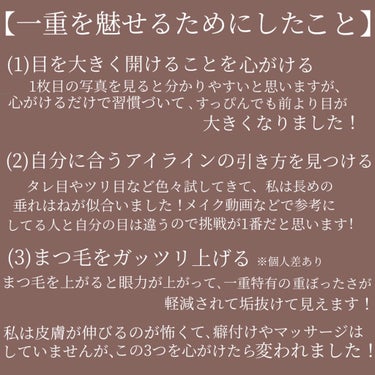 【一重を魅せるためにしたこと】

(1)目を大きく開けることを心がける
1枚目の写真を見ると分かりやすいと思いますが、心がけるだけで習慣づいて、すっぴんでも前より目が大きくなりました！

(2)自分に合うアイラインの引き方を見つける
タレ目やツリ目など色々試してきて、私は長めの垂れはねが似合いました！メイク動画などで参考にしてる人と自分の目は違うので挑戦が1番だと思います！

(3)まつ毛をガッツリ上げる ※個人差あり
まつ毛を上がると眼力が上がって、一重特有の重ぼったさが軽減されて垢抜けて見えます！

私は皮膚が伸びるのが怖くて、癖付けやマッサージはしていませんが、この3つを心がけたら変われました！